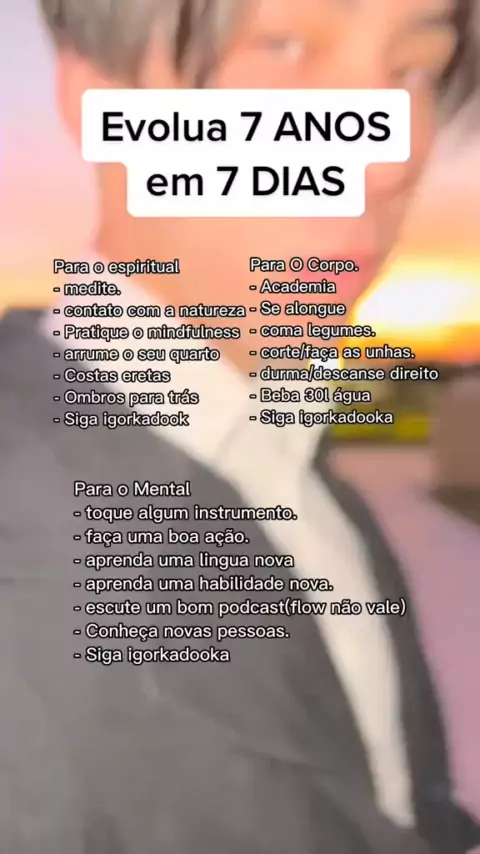 Evolua 7 ANOS em 7 DIAS

Para o espiritual
- medite.
- contato com a natureza
- Pratique o mindfulness
- arrume o seu quarto
- Costas eretas
- Ombros para trás
- Siga igorkadook

Para O Corpo.
- Academia
- Se alongue
- coma legumes.
- corte/faça as unhas.
- durma/descanse direito
- Beba 30l água
- Siga igorkadooka

Para o Mental
- toque algum instrumento.
- faça uma boa ação.
- aprenda uma lingua nova
- aprenda uma habilidade nova.
- escute um bom podcast(flow não vale)
- Conheça novas pessoas.
- Siga igorkadooka